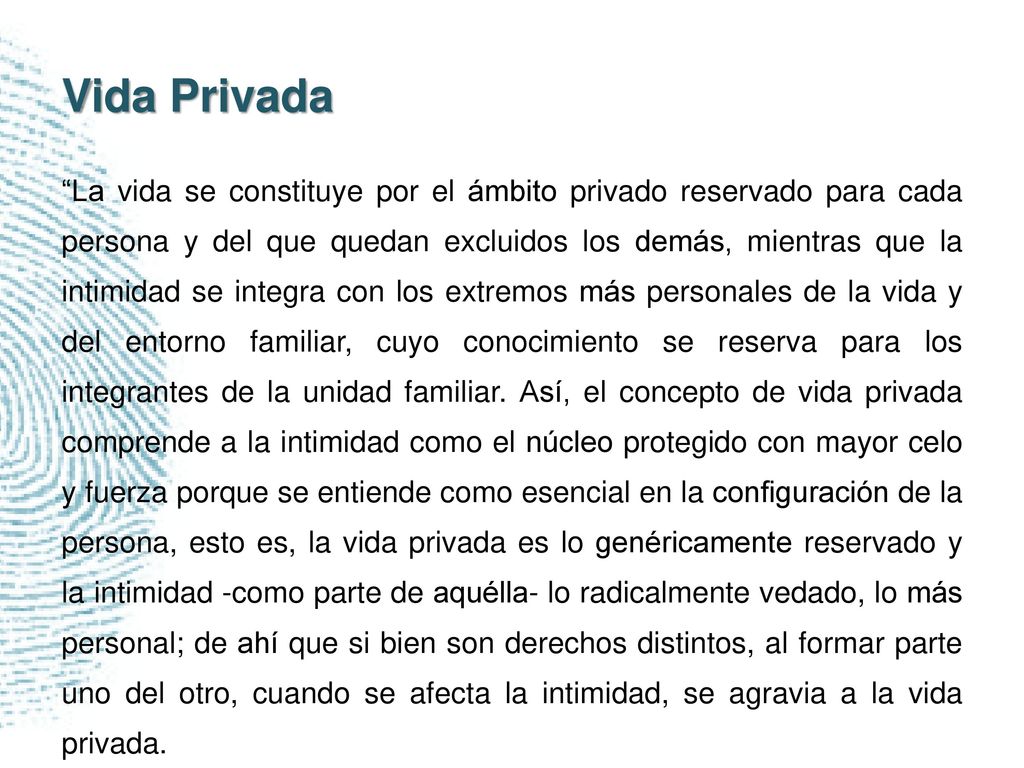 Vida Privada

“La vida se constituye por el ámbito privado reservado para cada persona y del que quedan excluidos los demás, mientras que la intimidad se integra con los extremos más personales de la vida y del entorno familiar, cuyo conocimiento se reserva para los integrantes de la unidad familiar. Así, el concepto de vida privada comprende a la intimidad como el núcleo protegido con mayor celo y fuerza porque se entiende como esencial en la configuración de la persona, esto es, la vida privada es lo genéricamente reservado y la intimidad -como parte de aquélla- lo radicalmente vedado, lo más personal; de ahí que si bien son derechos distintos, al formar parte uno del otro, cuando se afecta la intimidad, se agravia a la vida privada.